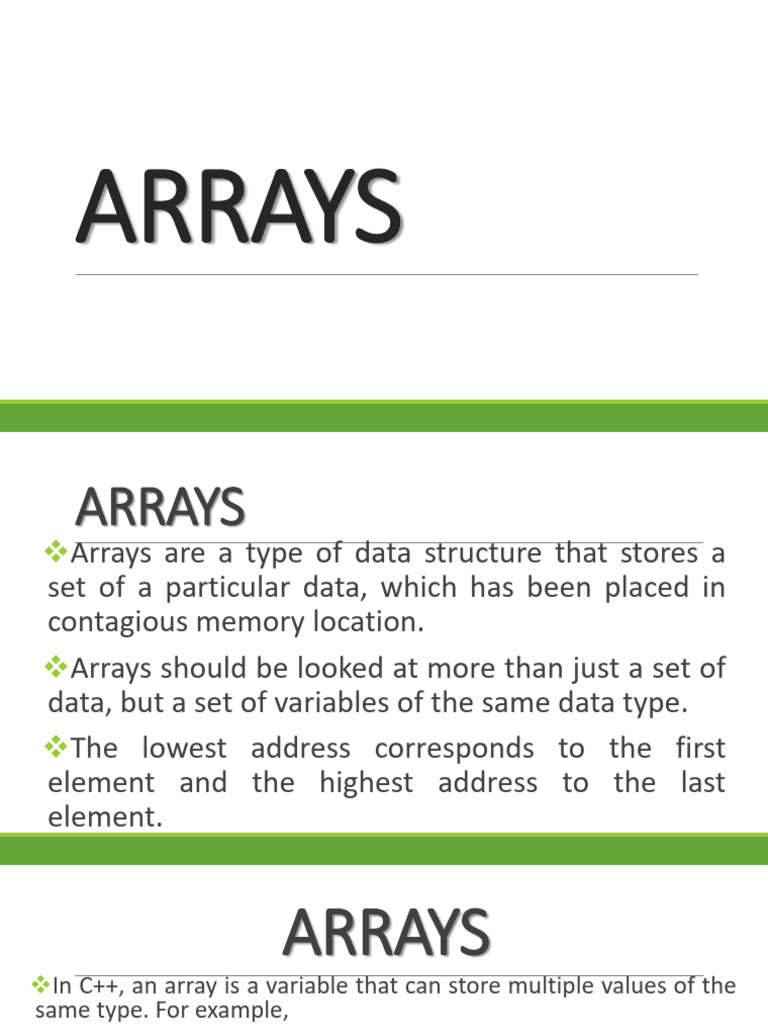 ARRAYS

ARRAYS

❖Arrays are a type of data structure that stores a set of a particular data, which has been placed in contagious memory location.

❖Arrays should be looked at more than just a set of data, but a set of variables of the same data type.

❖The lowest address corresponds to the first element and the highest address to the last element.

ARRAYS

❖In C++, an array is a variable that can store multiple values of the same type. For example,